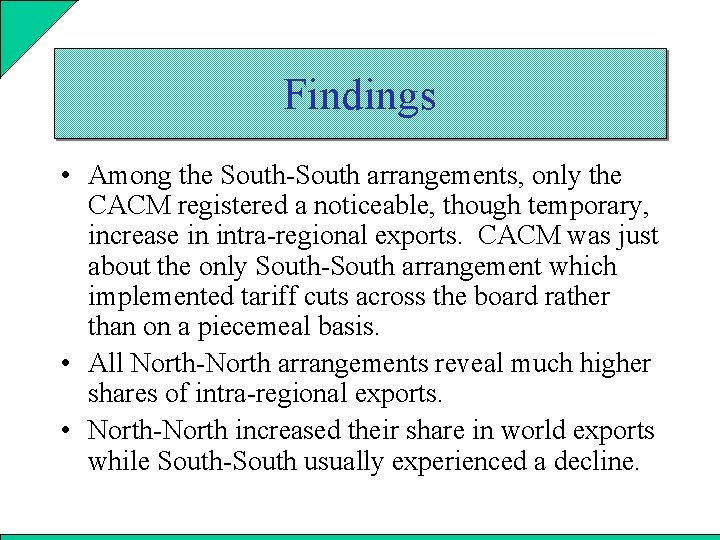 Findings

• Among the South-South arrangements, only the CACM registered a noticeable, though temporary, increase in intra-regional exports. CACM was just about the only South-South arrangement which implemented tariff cuts across the board rather than on a piecemeal basis.

• All North-North arrangements reveal much higher shares of intra-regional exports.

• North-North increased their share in world exports while South-South usually experienced a decline.